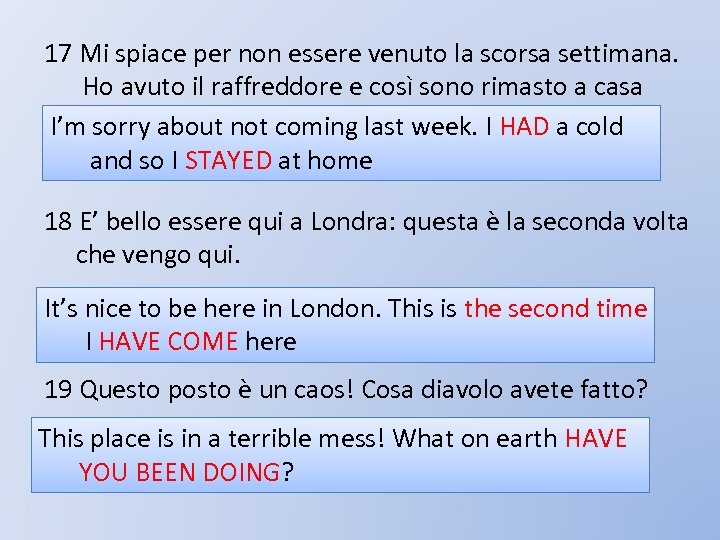 17 Mi spiace per non essere venuto la scorsa settimana. Ho avuto il raffreddore e così sono rimasto a casa

I'm sorry about not coming last week. I HAD a cold and so I STAYED at home

18 E' bello essere qui a Londra: questa è la seconda volta che vengo qui.

It's nice to be here in London. This is the second time I HAVE COME here

19 Questo posto è un caos! Cosa diavolo avete fatto?

This place is in a terrible mess! What on earth HAVE YOU BEEN DOING?